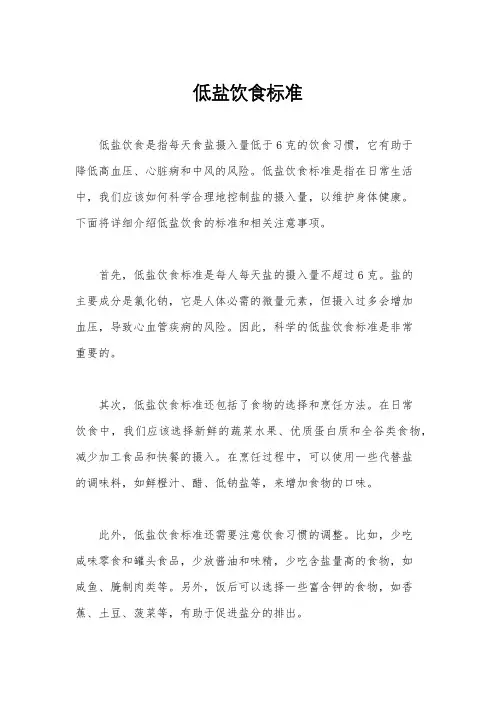 低盐饮食标准

低盐饮食是指每天食盐摄入量低于6克的饮食习惯，它有助于降低高血压、心脏病和中风的风险。低盐饮食标准是指在日常生活中，我们应该如何科学合理地控制盐的摄入量，以维护身体健康。下面将详细介绍低盐饮食的标准和相关注意事项。

首先，低盐饮食标准是每人每天盐的摄入量不超过6克。盐的主要成分是氯化钠，它是人体必需的微量元素，但摄入过多会增加血压，导致心血管疾病的风险。因此，科学的低盐饮食标准是非常重要的。

其次，低盐饮食标准还包括了食物的选择和烹饪方法。在日常饮食中，我们应该选择新鲜的蔬菜水果、优质蛋白质和全谷类食物，减少加工食品和快餐的摄入。在烹饪过程中，可以使用一些代替盐的调味料，如鲜橙汁、醋、低钠盐等，来增加食物的口味。

此外，低盐饮食标准还需要注意饮食习惯的调整。比如，少吃咸味零食和罐头食品，少放酱油和味精，少吃含盐量高的食物，如咸鱼、腌制肉类等。另外，饭后可以选择一些富含钾的食物，如香蕉、土豆、菠菜等，有助于促进盐分的排出。